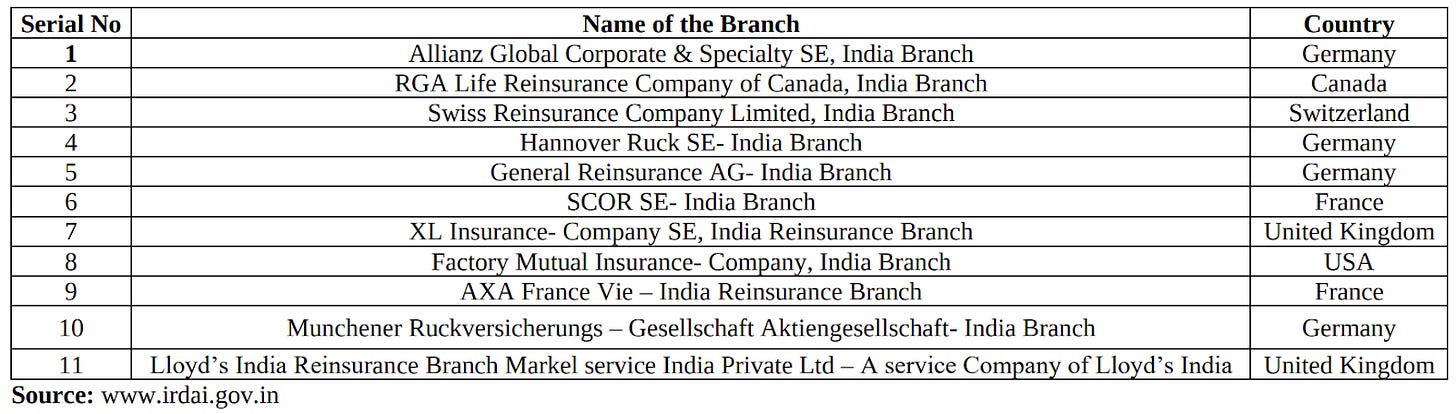 | Serial No | Name of the Branch | Country |
|---|---|---|
| 1 | Allianz Global Corporate & Specialty SE, India Branch | Germany |
| 2 | RGA Life Reinsurance Company of Canada, India Branch | Canada |
| 3 | Swiss Reinsurance Company Limited, India Branch | Switzerland |
| 4 | Hannover Ruck SE- India Branch | Germany |
| 5 | General Reinsurance AG- India Branch | Germany |
| 6 | SCOR SE- India Branch | France |
| 7 | XL Insurance- Company SE, India Reinsurance Branch | United Kingdom |
| 8 | Factory Mutual Insurance- Company, India Branch | USA |
| 9 | AXA France Vie – India Reinsurance Branch | France |
| 10 | Munchener Ruckversicherungs – Gesellschaft Aktiengesellschaft- India Branch | Germany |
| 11 | Lloyd's India Reinsurance Branch Markel service India Private Ltd – A service Company of Lloyd's India | United Kingdom |

Source: www.irdai.gov.in